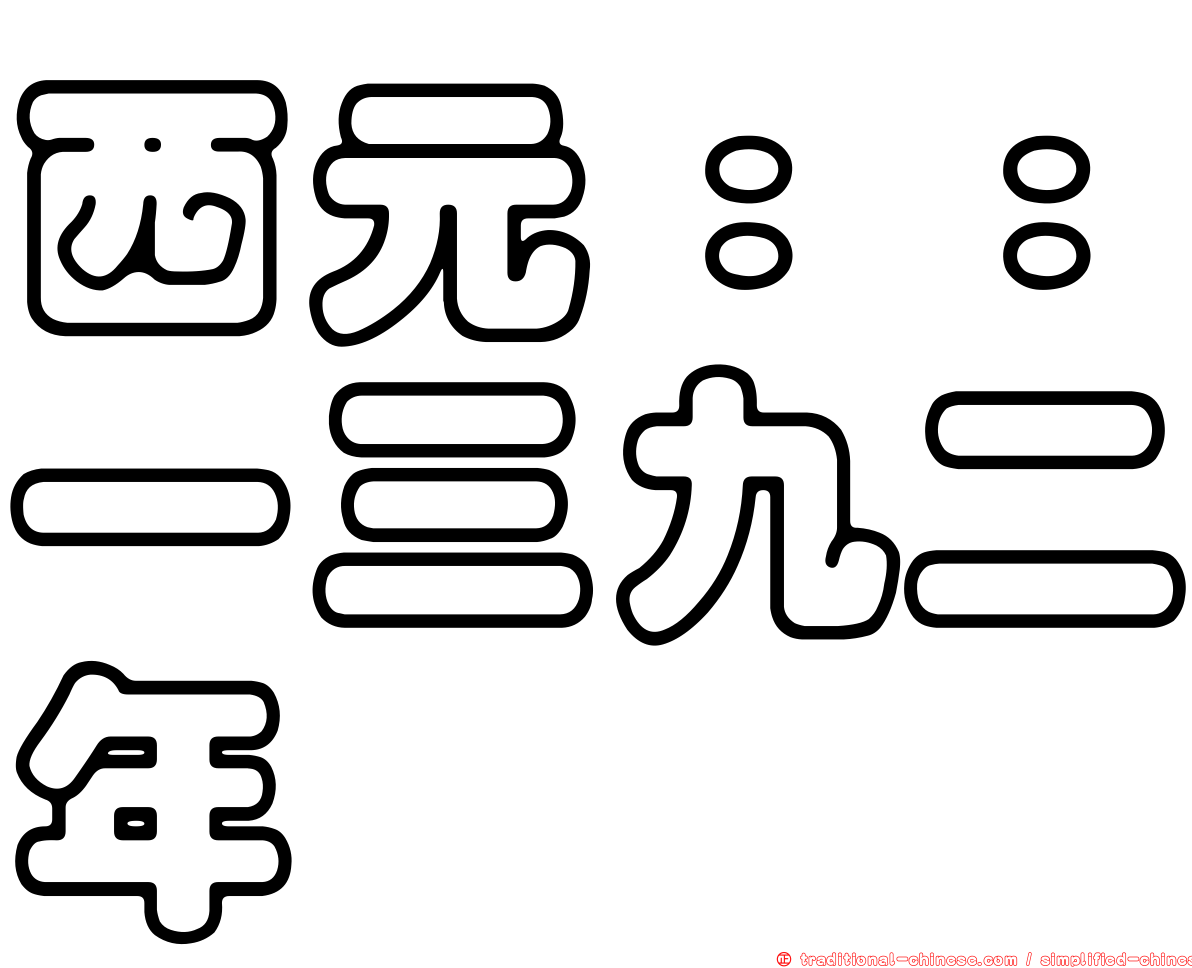 西元：：一三九二年

正 traditional-chinese.com / simplified-chines